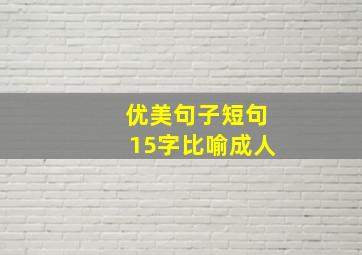 优美句子短句
15字比喻成人